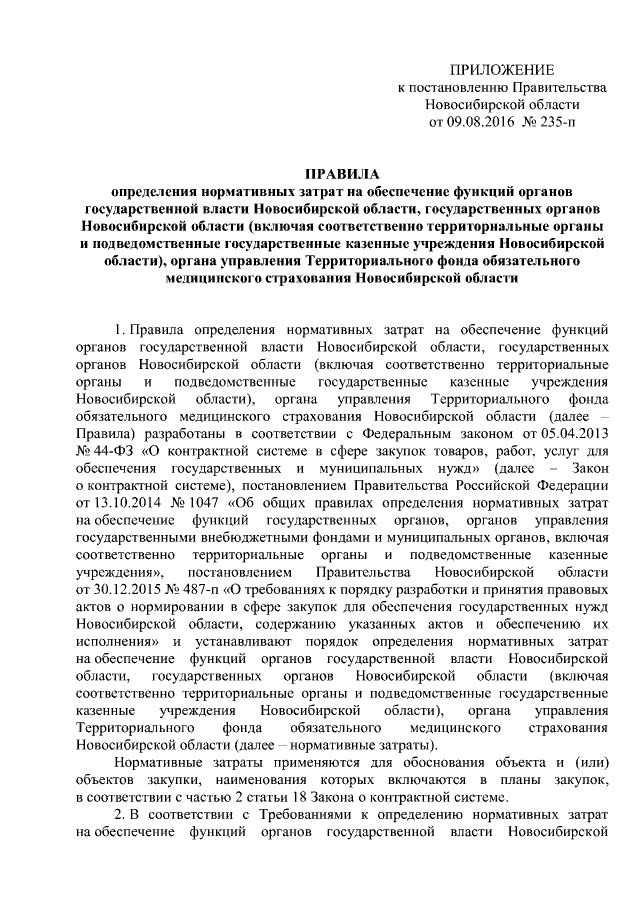 ПРИЛОЖЕНИЕ
к постановлению Правительства
Новосибирской области
от 09.08.2016 № 235-п

ПРАВИЛА
определения нормативных затрат на обеспечение функций органов государственной власти Новосибирской области, государственных органов Новосибирской области (включая соответственно территориальные органы и подведомственные государственные казенные учреждения Новосибирской области), органа управления Территориального фонда обязательного медицинского страхования Новосибирской области

1. Правила определения нормативных затрат на обеспечение функций органов государственной власти Новосибирской области, государственных органов Новосибирской области (включая соответственно территориальные органы и подведомственные государственные казенные учреждения Новосибирской области), органа управления Территориального фонда обязательного медицинского страхования Новосибирской области (далее – Правила) разработаны в соответствии с Федеральным законом от 05.04.2013 № 44-ФЗ «О контрактной системе в сфере закупок товаров, работ, услуг для обеспечения государственных и муниципальных нужд» (далее – Закон о контрактной системе), постановлением Правительства Российской Федерации от 13.10.2014 № 1047 «Об общих правилах определения нормативных затрат на обеспечение функций государственных органов, органов управления государственными внебюджетными фондами и муниципальных органов, включая соответственно территориальные органы и подведомственные казенные учреждения», постановлением Правительства Новосибирской области от 30.12.2015 № 487-п «О требованиях к порядку разработки и принятия правовых актов о нормировании в сфере закупок для обеспечения государственных нужд Новосибирской области, содержанию указанных актов и обеспечению их исполнения» и устанавливают порядок определения нормативных затрат на обеспечение функций органов государственной власти Новосибирской области, государственных органов Новосибирской области (включая соответственно территориальные органы и подведомственные государственные казенные учреждения Новосибирской области), органа управления Территориального фонда обязательного медицинского страхования Новосибирской области (далее – нормативные затраты).

Нормативные затраты применяются для обоснования объекта и (или) объектов закупки, наименования которых включаются в планы закупок, в соответствии с частью 2 статьи 18 Закона о контрактной системе.

2. В соответствии с Требованиями к определению нормативных затрат на обеспечение функций органов государственной власти Новосибирской